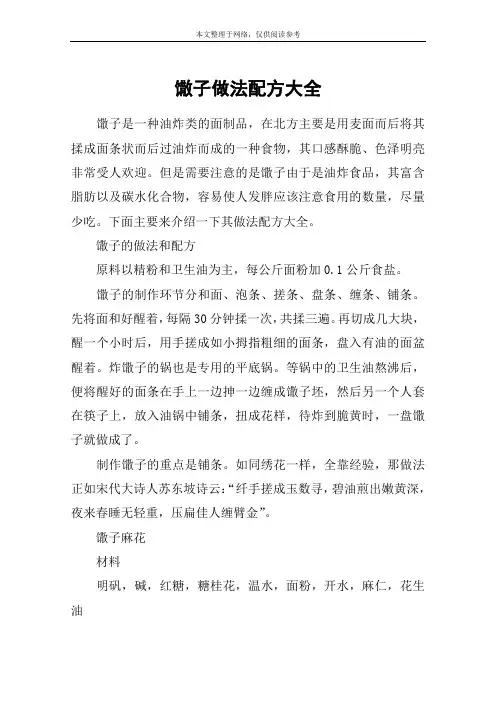 本文整理于网络，仅供阅读参考

馓子做法配方大全

馓子是一种油炸类的面制品，在北方主要是用麦面而后将其揉成面条状而后过油炸而成的一种食物，其口感酥脆、色泽明亮非常受人欢迎。但是需要注意的是馓子由于是油炸食品，其富含脂肪以及碳水化合物，容易使人发胖应该注意食用的数量，尽量少吃。下面主要来介绍一下其做法配方大全。

馓子的做法和配方

原料以精粉和卫生油为主，每公斤面粉加 0.1 公斤食盐。

馓子的制作环节分和面、泡条、搓条、盘条、缠条、铺条。先将面和好醒着，每隔 30 分钟揉一次，共揉三遍。再切成几大块，醒一个小时后，用手搓成如小拇指粗细的面条，盘入有油的面盆醒着。炸馓子的锅也是专用的平底锅。等锅中的卫生油熬沸后，便将醒好的面条在手上一边抻一边缠成馓子坯，然后另一个人套在筷子上，放入油锅中铺条，扭成花样，待炸到脆黄时，一盘馓子就做成了。

制作馓子的重点是铺条。如同绣花一样，全靠经验，那做法正如宋代大诗人苏东坡诗云:“纤手搓成玉数寻，碧油煎出嫩黄深，夜来春睡无轻重，压扁佳人缠臂金”。

馓子麻花

材料

明矾，碱，红糖，糖桂花，温水，面粉，开水，麻仁，花生油